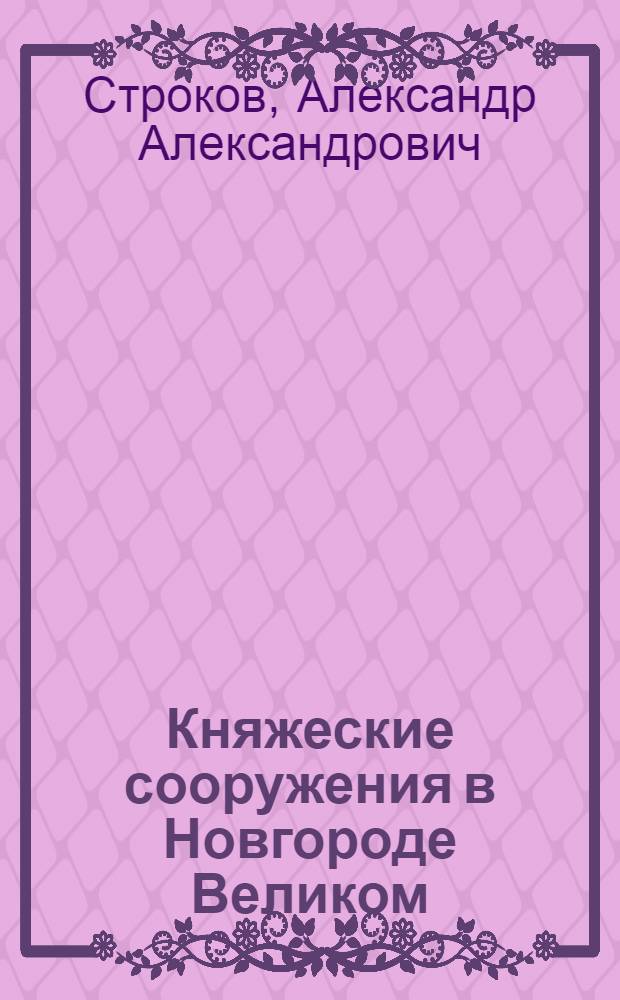 Строков, Александр Александрович

Княжеские сооружения в Новгороде Великом